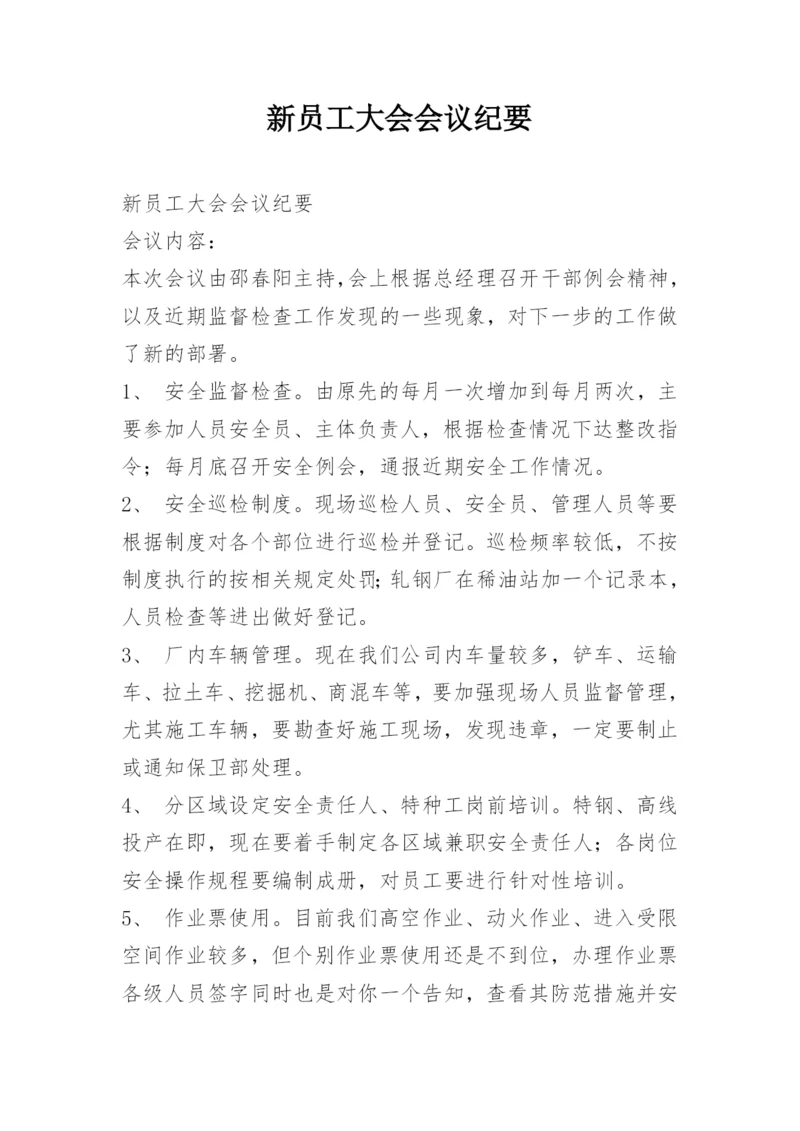 新员工大会会议纪要

新员工大会会议纪要

会议内容：

本次会议由邵春阳主持,会上根据总经理召开干部例会精神，以及近期监督检查工作发现的一些现象，对下一步的工作做了新的部署。

1、 安全监督检查。由原先的每月一次增加到每月两次，主要参加人员安全员、主体负责人，根据检查情况下达整改指令；每月底召开安全例会，通报近期安全工作情况。

2、 安全巡检制度。现场巡检人员、安全员、管理人员等要根据制度对各个部位进行巡检并登记。巡检频率较低，不按制度执行的按相关规定处罚;轧钢厂在稀油站加一个记录本，人员检查等进出做好登记。

3、 厂内车辆管理。现在我们公司内车量较多，铲车、运输车、拉土车、挖掘机、商混车等，要加强现场人员监督管理，尤其施工车辆，要勘查好施工现场，发现违章，一定要制止或通知保卫部处理。

4、 分区域设定安全责任人、特种工岗前培训。特钢、高线投产在即，现在要着手制定各区域兼职安全责任人；各岗位安全操作规程要编制成册，对员工要进行针对性培训。

5、 作业票使用。目前我们高空作业、动火作业、进入受限空间作业较多，但个别作业票使用还是不到位，办理作业票各级人员签字同时也是对你一个告知，查看其防范措施并安